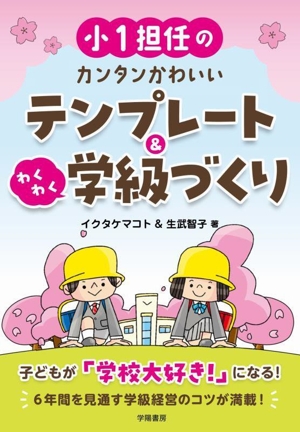 小1担任の
カンタンかわいい
テンプレート
&
わくわく
学級づくり

イクタケマコト & 生武智子 著

子どもが「学校大好き!」になる!
6年間を見通す学級経営のコツが満載!

学陽書房